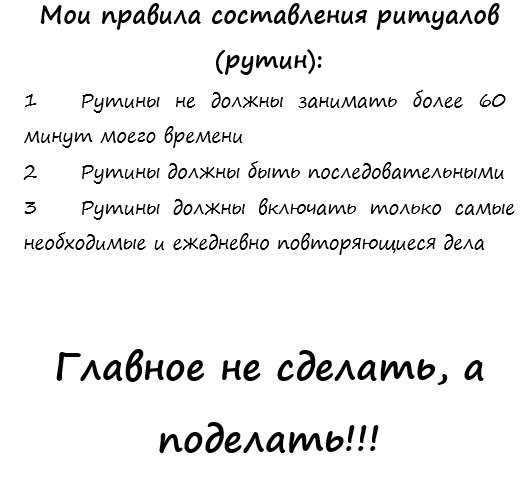 Мои правила составления ритуалов (рутин):

1 Рутины не должны занимать более 60 минут моего времени

2 Рутины должны быть последовательными

3 Рутины должны включать только самые необходимые и ежедневно повторяющиеся дела

Главное не сделать, а поделать!!!